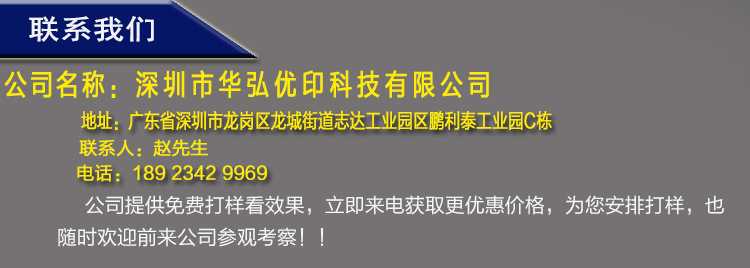 联系我们

公司名称：深圳市华弘优印科技有限公司

地址：广东省深圳市龙岗区龙城街道志达工业园区鹏利泰工业园C栋

联系人：赵先生

电话：189 2342 9969

公司提供免费打样看效果，立即来电获取更优惠价格，为您安排打样，也随时欢迎前来公司参观考察！！